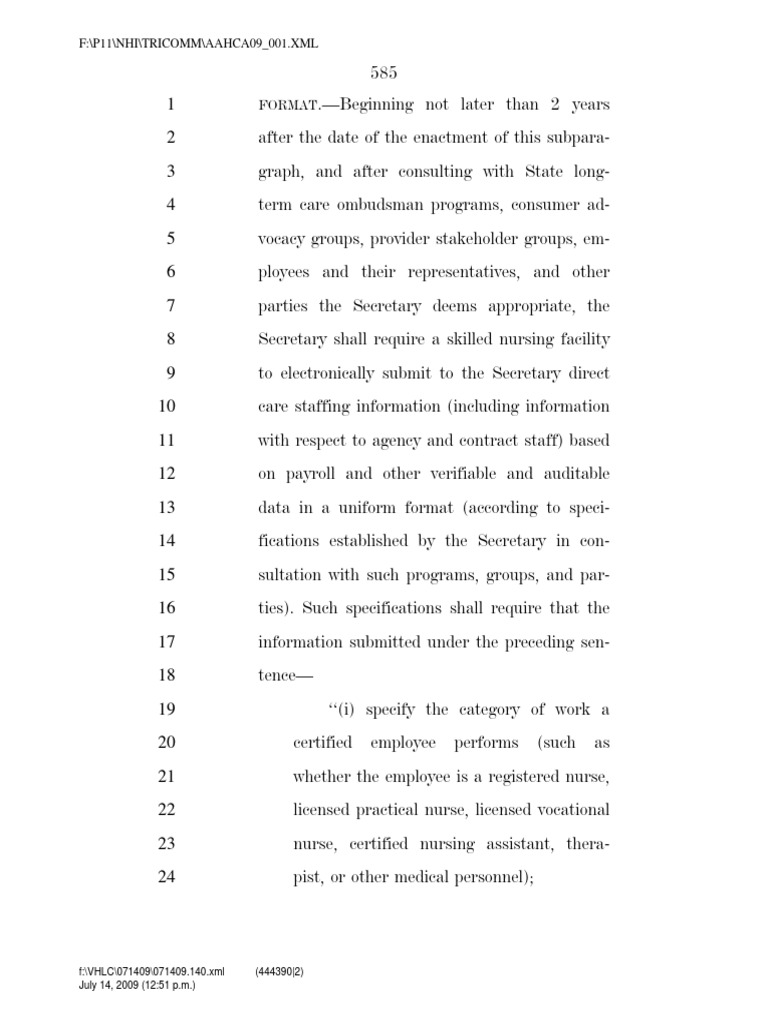 F:\P11\NHI\TRICOMM\AAHCA09_001.XML

585

1 FORMAT.—Beginning not later than 2 years
2 after the date of the enactment of this subpara-
3 graph, and after consulting with State long-
4 term care ombudsman programs, consumer ad-
5 vocacy groups, provider stakeholder groups, em-
6 ployees and their representatives, and other
7 parties the Secretary deems appropriate, the
8 Secretary shall require a skilled nursing facility
9 to electronically submit to the Secretary direct
10 care staffing information (including information
11 with respect to agency and contract staff) based
12 on payroll and other verifiable and auditable
13 data in a uniform format (according to speci-
14 fications established by the Secretary in con-
15 sultation with such programs, groups, and par-
16 ties). Such specifications shall require that the
17 information submitted under the preceding sen-
18 tence—
19 "(i) specify the category of work a
20 certified employee performs (such as
21 whether the employee is a registered nurse,
22 licensed practical nurse, licensed vocational
23 nurse, certified nursing assistant, thera-
24 pist, or other medical personnel);

f:\VHLC\071409\071409.140.xml (444390|2)
July 14, 2009 (12:51 p.m.)